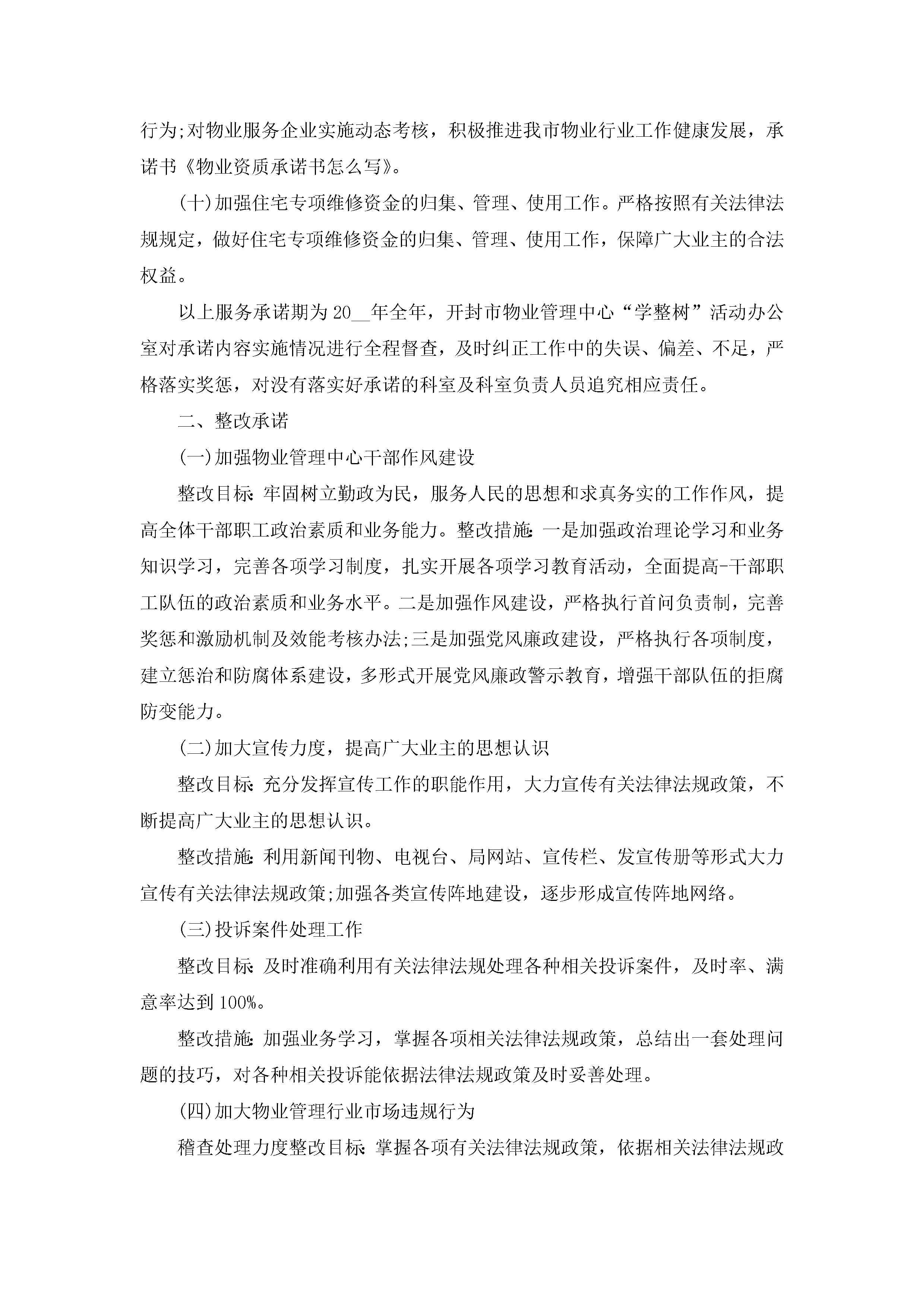 行为;对物业服务企业实施动态考核，积极推进我市物业行业工作健康发展，承诺书《物业资质承诺书怎么写》。

(十)加强住宅专项维修资金的归集、管理、使用工作。严格按照有关法律法规规定，做好住宅专项维修资金的归集、管理、使用工作，保障广大业主的合法权益。

以上服务承诺期为20__年全年，开封市物业管理中心“学整树”活动办公室对承诺内容实施情况进行全程督查，及时纠正工作中的失误、偏差、不足，严格落实奖惩，对没有落实好承诺的科室及科室负责人员追究相应责任。

二、整改承诺

(一)加强物业管理中心干部作风建设

整改目标：牢固树立勤政为民，服务人民的思想和求真务实的工作作风，提高全体干部职工政治素质和业务能力。整改措施：一是加强政治理论学习和业务知识学习，完善各项学习制度，扎实开展各项学习教育活动，全面提高-干部职工队伍的政治素质和业务水平。二是加强作风建设，严格执行首问负责制，完善奖惩和激励机制及效能考核办法;三是加强党风廉政建设，严格执行各项制度，建立惩治和防腐体系建设，多形式开展党风廉政警示教育，增强干部队伍的拒腐防变能力。

(二)加大宣传力度，提高广大业主的思想认识

整改目标：充分发挥宣传工作的职能作用，大力宣传有关法律法规政策，不断提高广大业主的思想认识。

整改措施：利用新闻刊物、电视台、局网站、宣传栏、发宣传册等形式大力宣传有关法律法规政策;加强各类宣传阵地建设，逐步形成宣传阵地网络。

(三)投诉案件处理工作

整改目标：及时准确利用有关法律法规处理各种相关投诉案件，及时率、满意率达到100%。

整改措施：加强业务学习，掌握各项相关法律法规政策，总结出一套处理问题的技巧，对各种相关投诉能依据法律法规政策及时妥善处理。

(四)加大物业管理行业市场违规行为

稽查处理力度整改目标：掌握各项有关法律法规政策，依据相关法律法规政